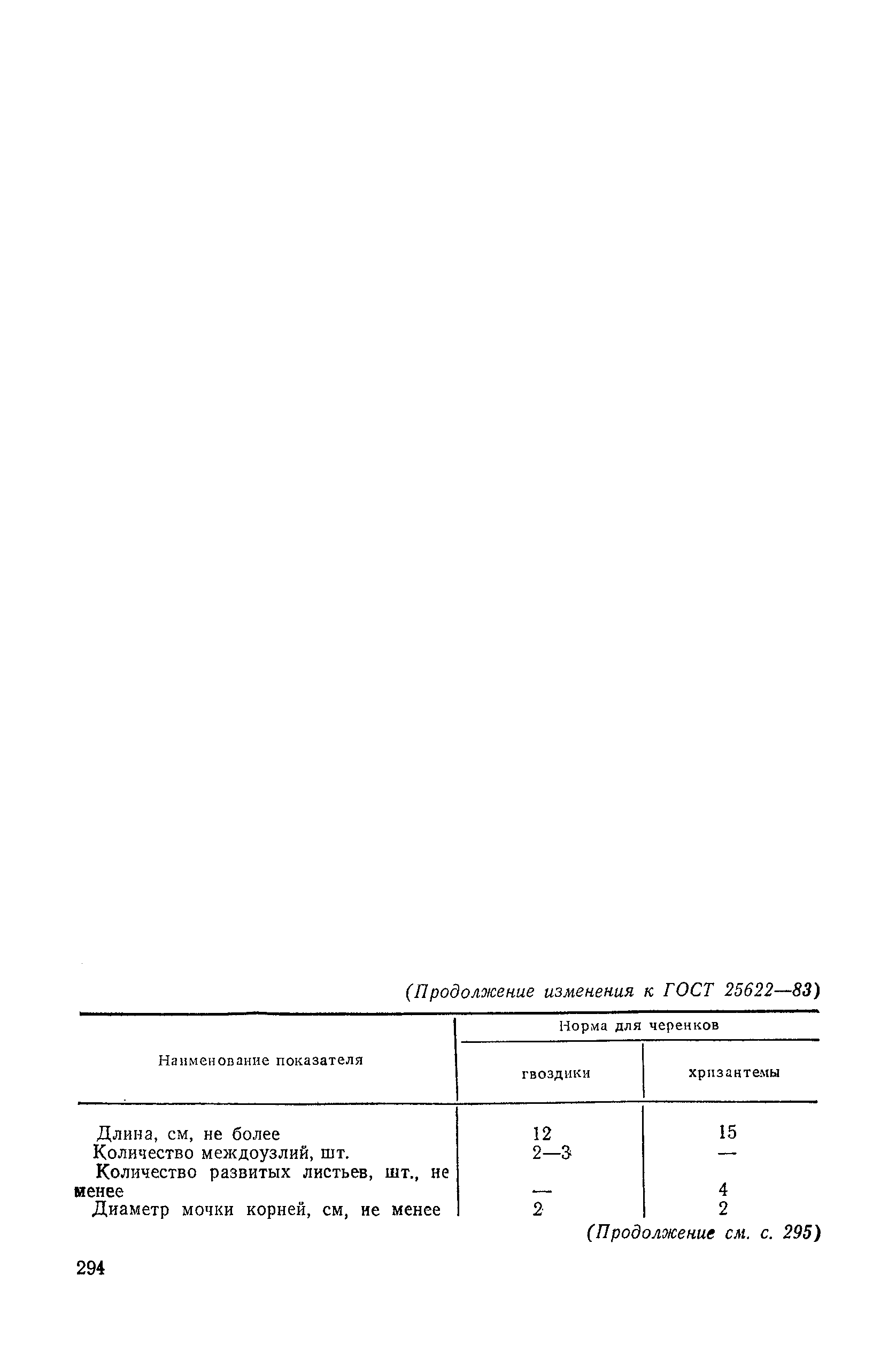 (Продолжение изменения к ГОСТ 25622—83)

| Наименование показателя | Норма для черенков гвоздики | Норма для черенков хризантемы |
|---|---|---|
| Длина, см, не более | 12 | 15 |
| Количество междоузлий, шт. | 2—3 | — |
| Количество развитых листьев, шт., не менее | — | 4 |
| Диаметр мочки корней, см, не менее | 2 | 2 |

(Продолжение см. с. 295)

294